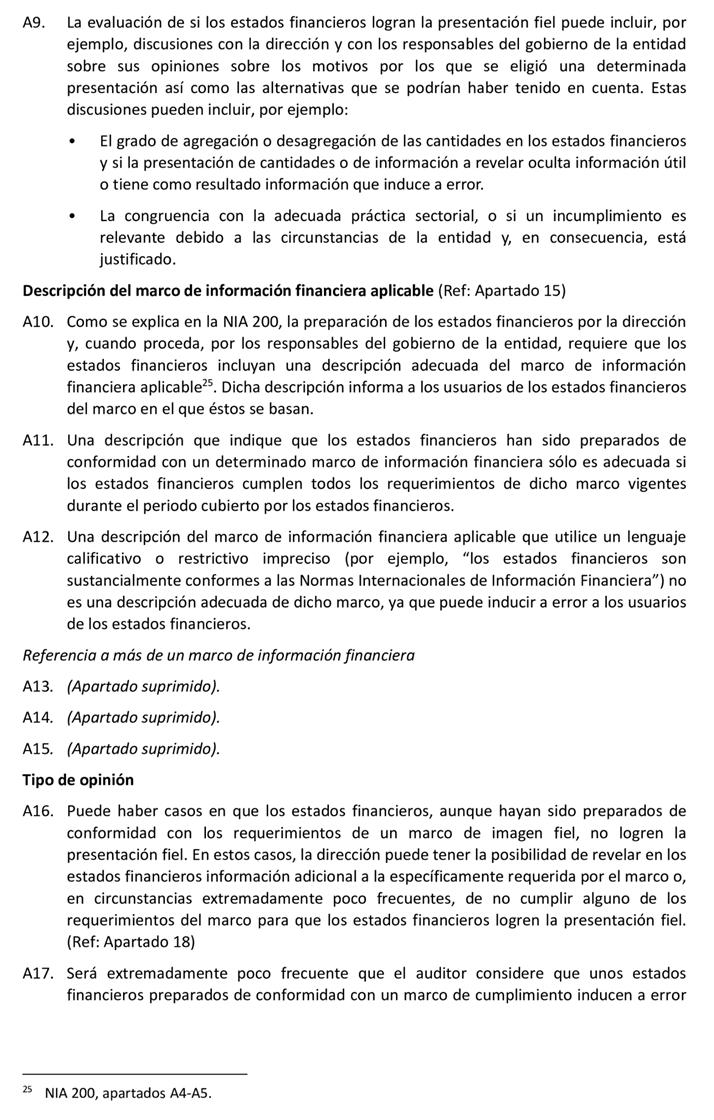 A9. La evaluación de si los estados financieros logran la presentación fiel puede incluir, por ejemplo, discusiones con la dirección y con los responsables del gobierno de la entidad sobre sus opiniones sobre los motivos por los que se eligió una determinada presentación así como las alternativas que se podrían haber tenido en cuenta. Estas discusiones pueden incluir, por ejemplo:

• El grado de agregación o desagregación de las cantidades en los estados financieros y si la presentación de cantidades o de información a revelar oculta información útil o tiene como resultado información que induce a error.

• La congruencia con la adecuada práctica sectorial, o si un incumplimiento es relevante debido a las circunstancias de la entidad y, en consecuencia, está justificado.

Descripción del marco de información financiera aplicable (Ref: Apartado 15)

A10. Como se explica en la NIA 200, la preparación de los estados financieros por la dirección y, cuando proceda, por los responsables del gobierno de la entidad, requiere que los estados financieros incluyan una descripción adecuada del marco de información financiera aplicable$^{25}$. Dicha descripción informa a los usuarios de los estados financieros del marco en el que éstos se basan.

A11. Una descripción que indique que los estados financieros han sido preparados de conformidad con un determinado marco de información financiera sólo es adecuada si los estados financieros cumplen todos los requerimientos de dicho marco vigentes durante el periodo cubierto por los estados financieros.

A12. Una descripción del marco de información financiera aplicable que utilice un lenguaje calificativo o restrictivo impreciso (por ejemplo, “los estados financieros son sustancialmente conformes a las Normas Internacionales de Información Financiera”) no es una descripción adecuada de dicho marco, ya que puede inducir a error a los usuarios de los estados financieros.

Referencia a más de un marco de información financiera

A13. (Apartado suprimido).

A14. (Apartado suprimido).

A15. (Apartado suprimido).

Tipo de opinión

A16. Puede haber casos en que los estados financieros, aunque hayan sido preparados de conformidad con los requerimientos de un marco de imagen fiel, no logren la presentación fiel. En estos casos, la dirección puede tener la posibilidad de revelar en los estados financieros información adicional a la específicamente requerida por el marco o, en circunstancias extremadamente poco frecuentes, de no cumplir alguno de los requerimientos del marco para que los estados financieros logren la presentación fiel. (Ref: Apartado 18)

A17. Será extremadamente poco frecuente que el auditor considere que unos estados financieros preparados de conformidad con un marco de cumplimiento inducen a error

$^{25}$ NIA 200, apartados A4-A5.